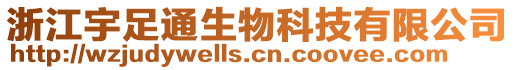 浙江宇足通生物科技有限公司
http://wzjudywells.cn.coovee.com